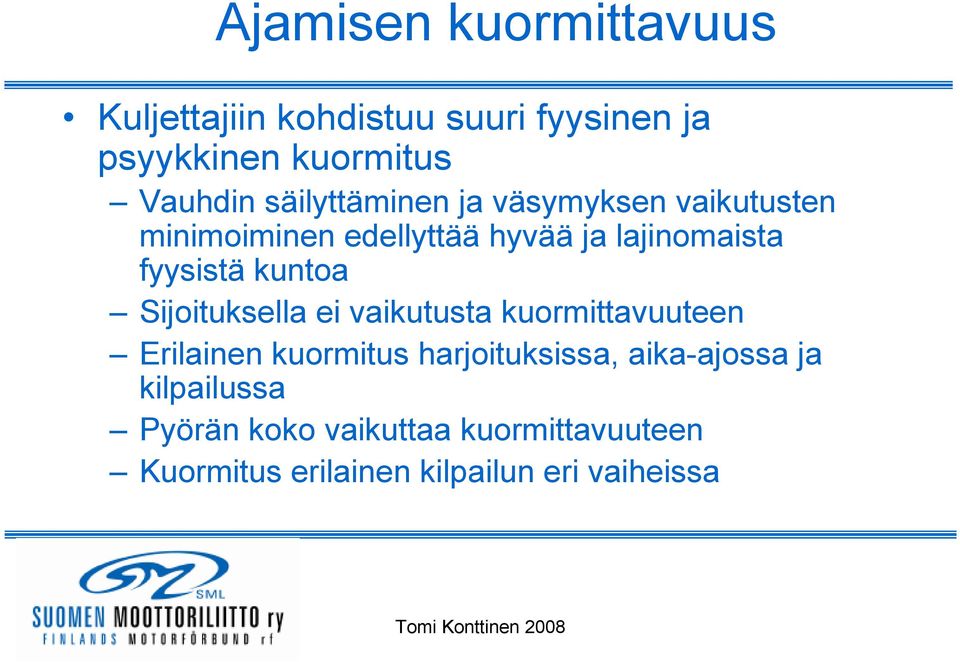 Ajamisen kuormittavuus

• Kuljettajiin kohdistuu suuri fyysinen ja psyykkinen kuormitus
– Vauhdin säilyttäminen ja väsymyksen vaikutusten minimoiminen edellyttää hyvää ja lajinomaista fyysistä kuntoa
– Sijoituksella ei vaikutusta kuormittavuuteen
– Erilainen kuormitus harjoituksissa, aika-ajossa ja kilpailussa
– Pyörän koko vaikuttaa kuormittavuuteen
– Kuormitus erilainen kilpailun eri vaiheissa

SML
SUOMEN MOOTTORILIITTO ry
FINLANDS MOTORFÖRBUND rf

Tomi Konttinen 2008